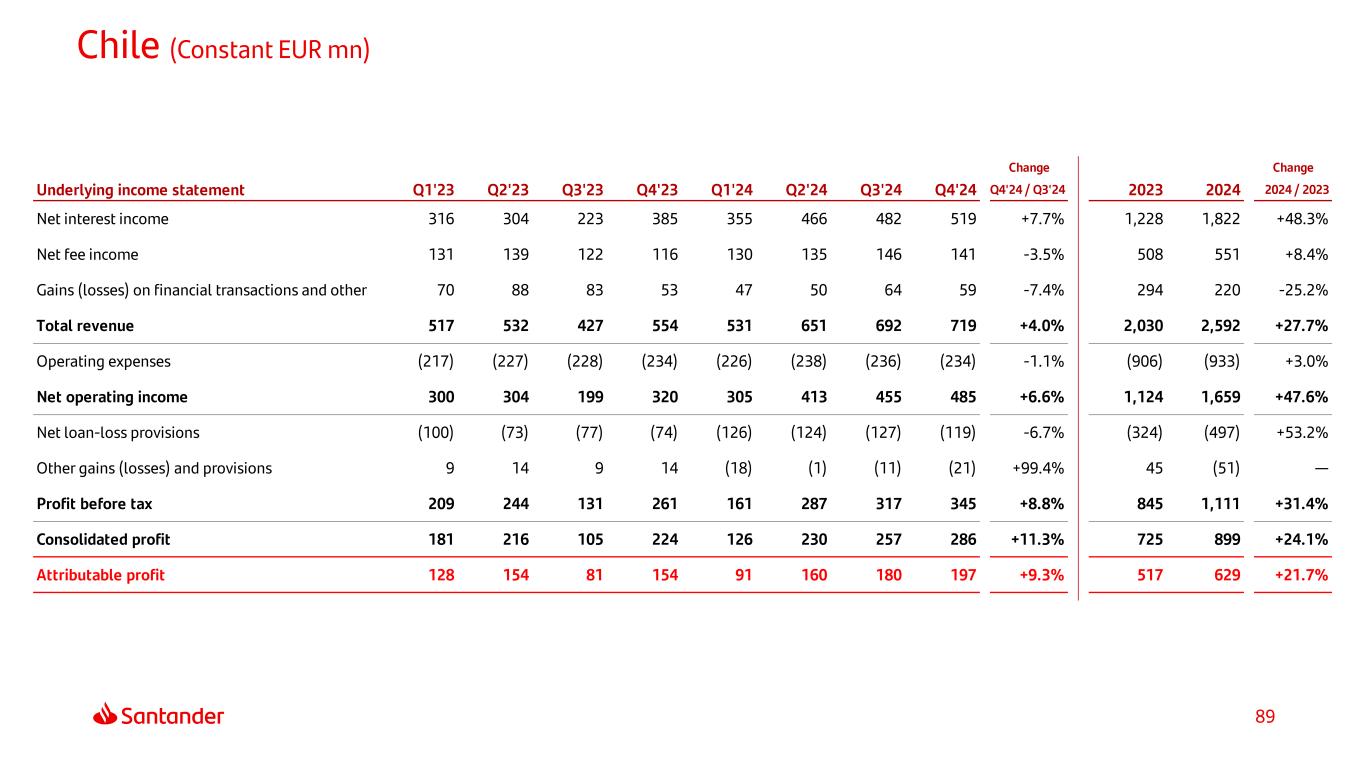 Chile (Constant EUR mn)

| Underlying income statement | Q1'23 | Q2'23 | Q3'23 | Q4'23 | Q1'24 | Q2'24 | Q3'24 | Q4'24 | Change Q4'24 / Q3'24 | 2023 | 2024 | Change 2024 / 2023 |
|---|---|---|---|---|---|---|---|---|---|---|---|---|
| Net interest income | 316 | 304 | 223 | 385 | 355 | 466 | 482 | 519 | +7.7% | 1,228 | 1,822 | +48.3% |
| Net fee income | 131 | 139 | 122 | 116 | 130 | 135 | 146 | 141 | -3.5% | 508 | 551 | +8.4% |
| Gains (losses) on financial transactions and other | 70 | 88 | 83 | 53 | 47 | 50 | 64 | 59 | -7.4% | 294 | 220 | -25.2% |
| Total revenue | 517 | 532 | 427 | 554 | 531 | 651 | 692 | 719 | +4.0% | 2,030 | 2,592 | +27.7% |
| Operating expenses | (217) | (227) | (228) | (234) | (226) | (238) | (236) | (234) | -1.1% | (906) | (933) | +3.0% |
| Net operating income | 300 | 304 | 199 | 320 | 305 | 413 | 455 | 485 | +6.6% | 1,124 | 1,659 | +47.6% |
| Net loan-loss provisions | (100) | (73) | (77) | (74) | (126) | (124) | (127) | (119) | -6.7% | (324) | (497) | +53.2% |
| Other gains (losses) and provisions | 9 | 14 | 9 | 14 | (18) | (1) | (11) | (21) | +99.4% | 45 | (51) | — |
| Profit before tax | 209 | 244 | 131 | 261 | 161 | 287 | 317 | 345 | +8.8% | 845 | 1,111 | +31.4% |
| Consolidated profit | 181 | 216 | 105 | 224 | 126 | 230 | 257 | 286 | +11.3% | 725 | 899 | +24.1% |
| Attributable profit | 128 | 154 | 81 | 154 | 91 | 160 | 180 | 197 | +9.3% | 517 | 629 | +21.7% |

Santander

89